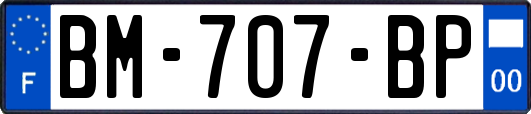 F
BM-707-BP
00